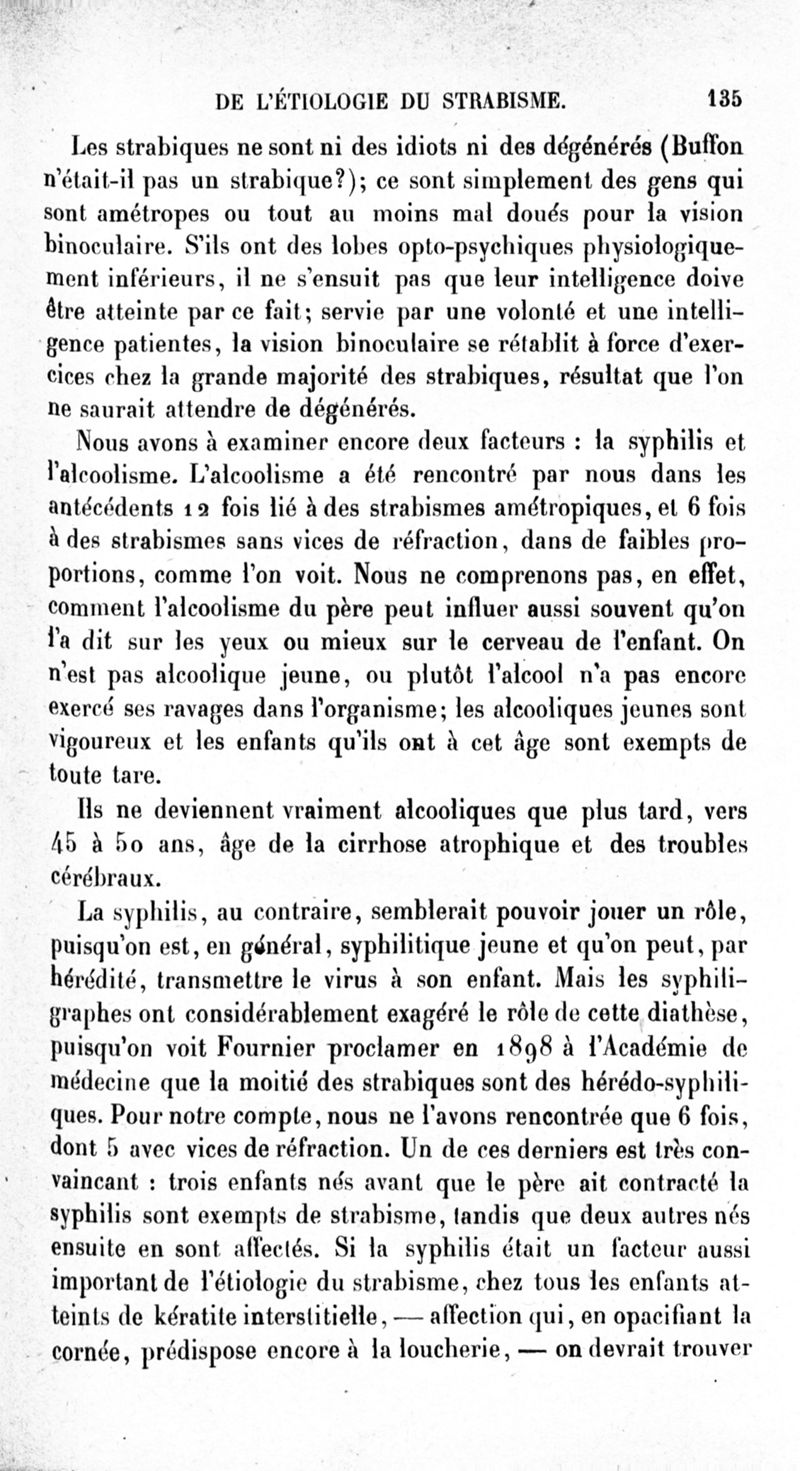 DE L'ÉTIOLOGIE DU STRABISME. 135

Les strabiques ne sont ni des idiots ni des dégénérés (Buffon n'était-il pas un strabique?); ce sont simplement des gens qui sont amétropes ou tout au moins mal doués pour la vision binoculaire. S'ils ont des lobes opto-psychiques physiologiquement inférieurs, il ne s'ensuit pas que leur intelligence doive être atteinte par ce fait; servie par une volonté et une intelligence patientes, la vision binoculaire se rétablit à force d'exercices chez la grande majorité des strabiques, résultat que l'on ne saurait attendre de dégénérés.

Nous avons à examiner encore deux facteurs : la syphilis et l'alcoolisme. L'alcoolisme a été rencontré par nous dans les antécédents 12 fois lié à des strabismes amétropiques, et 6 fois à des strabismes sans vices de réfraction, dans de faibles proportions, comme l'on voit. Nous ne comprenons pas, en effet, comment l'alcoolisme du père peut influer aussi souvent qu'on l'a dit sur les yeux ou mieux sur le cerveau de l'enfant. On n'est pas alcoolique jeune, ou plutôt l'alcool n'a pas encore exercé ses ravages dans l'organisme; les alcooliques jeunes sont vigoureux et les enfants qu'ils ont à cet âge sont exempts de toute tare.

Ils ne deviennent vraiment alcooliques que plus tard, vers 45 à 50 ans, âge de la cirrhose atrophique et des troubles cérébraux.

La syphilis, au contraire, semblerait pouvoir jouer un rôle, puisqu'on est, en général, syphilitique jeune et qu'on peut, par hérédité, transmettre le virus à son enfant. Mais les syphiligraphes ont considérablement exagéré le rôle de cette diathèse, puisqu'on voit Fournier proclamer en 1898 à l'Académie de médecine que la moitié des strabiques sont des hérédo-syphiliques. Pour notre compte, nous ne l'avons rencontrée que 6 fois, dont 5 avec vices de réfraction. Un de ces derniers est très convaincant : trois enfants nés avant que le père ait contracté la syphilis sont exempts de strabisme, tandis que deux autres nés ensuite en sont affectés. Si la syphilis était un facteur aussi important de l'étiologie du strabisme, chez tous les enfants atteints de kératite interstitielle, — affection qui, en opacifiant la cornée, prédispose encore à la loucherie, — on devrait trouver